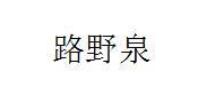 路野泉